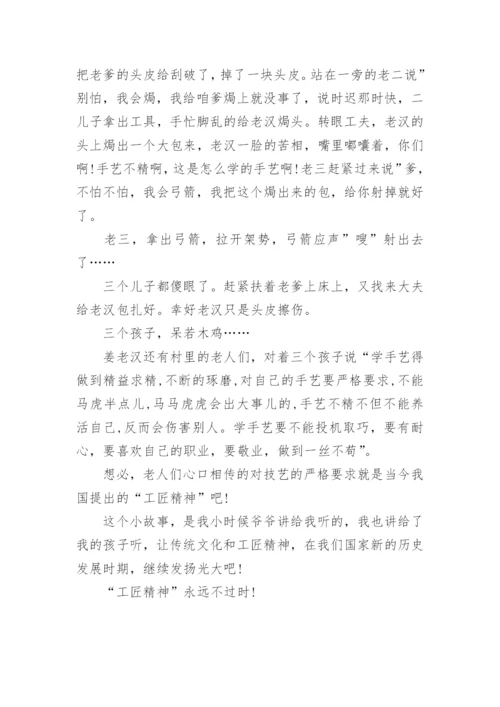 把老爹的头皮给刮破了，掉了一块头皮。站在一旁的老二说”别怕，我会焗，我给咱爹焗上就没事了，说时迟那时快，二儿子拿出工具，手忙脚乱的给老汉焗头。转眼工夫，老汉的头上焗出一个大包来，老汉一脸的苦相，嘴里嘟囔着，你们啊!手艺不精啊，这是怎么学的手艺啊!老三赶紧过来说”爹，不怕不怕，我会弓箭，我把这个焗出来的包，给你射掉就好了。

老三，拿出弓箭，拉开架势，弓箭应声”嗖”射出去了……

三个儿子都傻眼了。赶紧扶着老爹上床上，又找来大夫给老汉包扎好。幸好老汉只是头皮擦伤。

三个孩子，呆若木鸡……

姜老汉还有村里的老人们，对着三个孩子说“学手艺得做到精益求精，不断的琢磨，对自己的手艺要严格要求，不能马虎半点儿，马马虎虎会出大事儿的，手艺不精不但不能养活自己，反而会伤害别人。学手艺要不能投机取巧，要有耐心，要喜欢自己的职业，要敬业，做到一丝不苟”。

想必，老人们心口相传的对技艺的严格要求就是当今我国提出的“工匠精神”吧!

这个小故事，是我小时候爷爷讲给我听的，我也讲给了我的孩子听，让传统文化和工匠精神，在我们国家新的历史发展时期，继续发扬光大吧!

“工匠精神”永远不过时!